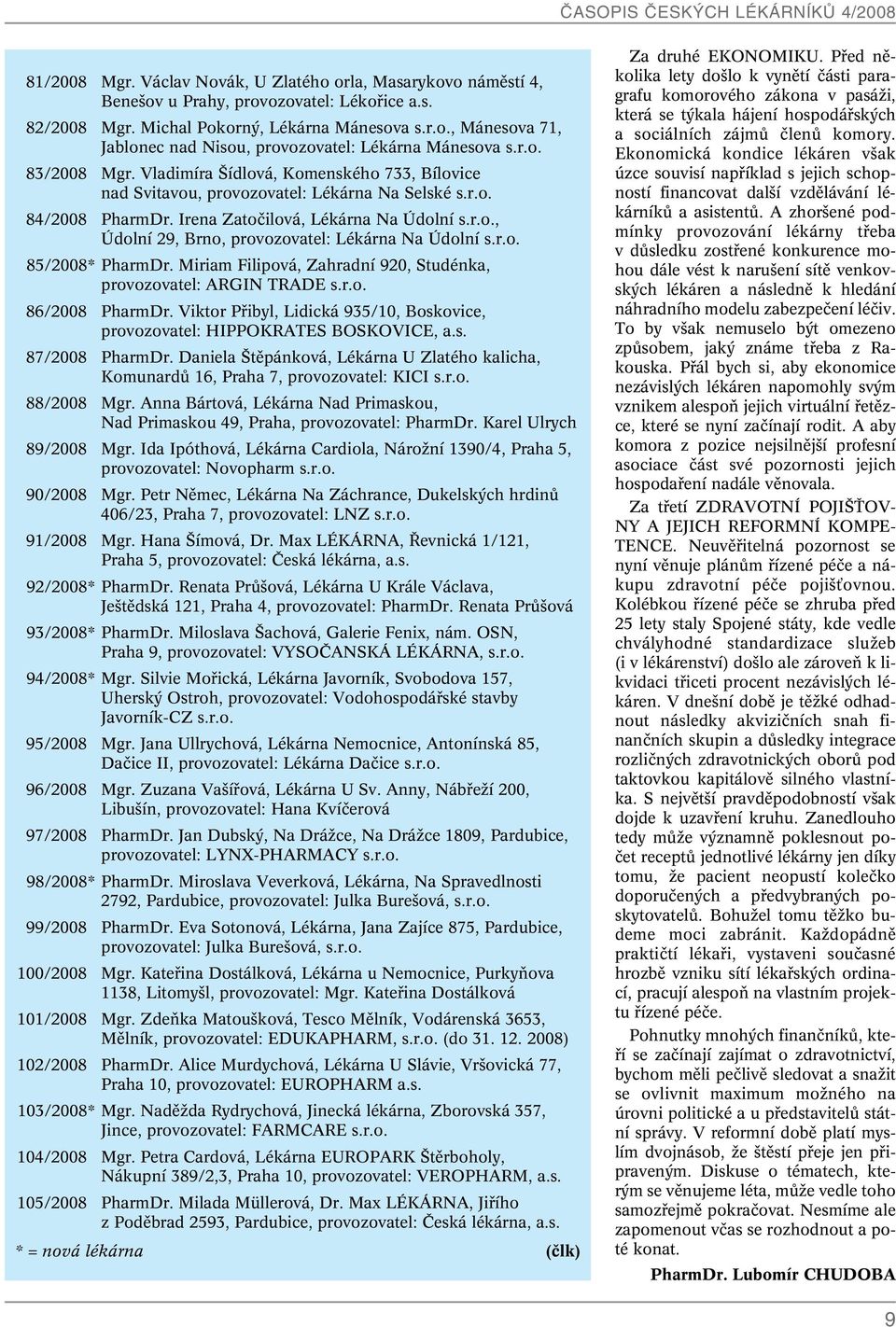 ČASOPIS ČESKÝCH LÉKÁRNÍKŮ 4/2008

81/2008 Mgr. Václav Novák, U Zlatého orla, Masarykovo náměstí 4, Benešov u Prahy, provozovatel: Lékořice a.s.

82/2008 Mgr. Michal Pokorný, Lékárna Mánesova s.r.o., Mánesova 71, Jablonec nad Nisou, provozovatel: Lékárna Mánesova s.r.o.

83/2008 Mgr. Vladimíra Šídlová, Komenského 733, Bílovice nad Svitavou, provozovatel: Lékárna Na Selské s.r.o.

84/2008 PharmDr. Irena Zatočilová, Lékárna Na Údolní s.r.o., Údolní 29, Brno, provozovatel: Lékárna Na Údolní s.r.o.

85/2008* PharmDr. Miriam Filipová, Zahradní 920, Studénka, provozovatel: ARGIN TRADE s.r.o.

86/2008 PharmDr. Viktor Přibyl, Lidická 935/10, Boskovice, provozovatel: HIPPOKRATES BOSKOVICE, a.s.

87/2008 PharmDr. Daniela Štěpánková, Lékárna U Zlatého kalicha, Komunardů 16, Praha 7, provozovatel: KICI s.r.o.

88/2008 Mgr. Anna Bártová, Lékárna Nad Primaskou, Nad Primaskou 49, Praha, provozovatel: PharmDr. Karel Ulrych

89/2008 Mgr. Ida Ipóthová, Lékárna Cardiola, Nárožní 1390/4, Praha 5, provozovatel: Novopharm s.r.o.

90/2008 Mgr. Petr Němec, Lékárna Na Záchrance, Dukelských hrdinů 406/23, Praha 7, provozovatel: LNZ s.r.o.

91/2008 Mgr. Hana Šímová, Dr. Max LÉKÁRNA, Řevnická 1/121, Praha 5, provozovatel: Česká lékárna, a.s.

92/2008* PharmDr. Renata Průšová, Lékárna U Krále Václava, Ještědská 121, Praha 4, provozovatel: PharmDr. Renata Průšová

93/2008* PharmDr. Miloslava Šachová, Galerie Fenix, nám. OSN, Praha 9, provozovatel: VYSOČANSKÁ LÉKÁRNA, s.r.o.

94/2008* Mgr. Silvie Mořická, Lékárna Javorník, Svobodova 157, Uherský Ostroh, provozovatel: Vodohospodářské stavby Javorník-CZ s.r.o.

95/2008 Mgr. Jana Ullrychová, Lékárna Nemocnice, Antonínská 85, Dačice II, provozovatel: Lékárna Dačice s.r.o.

96/2008 Mgr. Zuzana Vašířová, Lékárna U Sv. Anny, Nábřeží 200, Libušín, provozovatel: Hana Kvíčerová

97/2008 PharmDr. Jan Dubský, Na Drážce, Na Drážce 1809, Pardubice, provozovatel: LYNX-PHARMACY s.r.o.

98/2008* PharmDr. Miroslava Veverková, Lékárna, Na Spravedlnosti 2792, Pardubice, provozovatel: Julka Burešová, s.r.o.

99/2008 PharmDr. Eva Sotonová, Lékárna, Jana Zajíce 875, Pardubice, provozovatel: Julka Burešová, s.r.o.

100/2008 Mgr. Kateřina Dostálková, Lékárna u Nemocnice, Purkyňova 1138, Litomyšl, provozovatel: Mgr. Kateřina Dostálková

101/2008 Mgr. Zdeňka Matoušková, Tesco Mělník, Vodárenská 3653, Mělník, provozovatel: EDUKAPHARM, s.r.o. (do 31. 12. 2008)

102/2008 PharmDr. Alice Murdychová, Lékárna U Slávie, Vršovická 77, Praha 10, provozovatel: EUROPHARM a.s.

103/2008* Mgr. Naděžda Rydrychová, Jinecká lékárna, Zborovská 357, Jince, provozovatel: FARMCARE s.r.o.

104/2008 Mgr. Petra Cardová, Lékárna EUROPARK Štěrboholy, Nákupní 389/2,3, Praha 10, provozovatel: VEROPHARM, a.s.

105/2008 PharmDr. Milada Müllerová, Dr. Max LÉKÁRNA, Jiřího z Poděbrad 2593, Pardubice, provozovatel: Česká lékárna, a.s.

* = nová lékárna (člk)

Za druhé EKONOMIKU. Před několika lety došlo k vynětí části paragrafu komorového zákona v pasáži, která se týkala hájení hospodářských a sociálních zájmů členů komory. Ekonomická kondice lékáren však úzce souvisí například s jejich schopností financovat další vzdělávání lékárníků a asistentů. A zhoršené podmínky provozování lékárny třeba v důsledku zostřené konkurence mohou dále vést k narušení sítě venkovských lékáren a následně k hledání náhradního modelu zabezpečení léčiv. To by však nemuselo být omezeno způsobem, jaký známe třeba z Rakouska. Přál bych si, aby ekonomice nezávislých lékáren napomohly svým vznikem alespoň jejich virtuální řetězce, které se nyní začínají rodit. A aby komora z pozice nejsilnější profesní asociace část své pozornosti jejich hospodaření nadále věnovala.

Za třetí ZDRAVOTNÍ POJIŠŤOVNY A JEJICH REFORMNÍ KOMPETENCE. Neuvěřitelná pozornost se nyní věnuje plánům řízené péče a nákupu zdravotní péče pojišťovnou. Kolébkou řízené péče se zhruba před 25 lety staly Spojené státy, kde vedle chvályhodné standardizace služeb (i v lékárenství) došlo ale zároveň k likvidaci třiceti procent nezávislých lékáren. V dnešní době je těžké odhadnout následky akvizičních snah finančních skupin a důsledky integrace rozličných zdravotnických oborů pod taktovkou kapitálově silného vlastníka. S největší pravděpodobností však dojde k uzavření kruhu. Zanedlouho tedy může významně poklesnout počet receptů jednotlivé lékárny jen díky tomu, že pacient neopustí kolečko doporučených a předvybraných poskytovatelů. Bohužel tomu těžko budeme moci zabránit. Každopádně praktičtí lékaři, vystaveni současné hrozbě vzniku sítí lékařských ordinací, pracují alespoň na vlastním projektu řízené péče.

Pohnutky mnohých finančníků, kteří se začínají zajímat o zdravotnictví, bychom měli pečlivě sledovat a snažit se ovlivnit maximum možného na úrovni politické a u představitelů státní správy. V reformní době platí myslím dvojnásob, že štěstí přeje jen připraveným. Diskuse o tématech, kterým se věnujeme léta, může vedle toho samozřejmě pokračovat. Nesmíme ale zapomenout včas se rozhodnout a poté konat.

PharmDr. Lubomír CHUDOBA

9